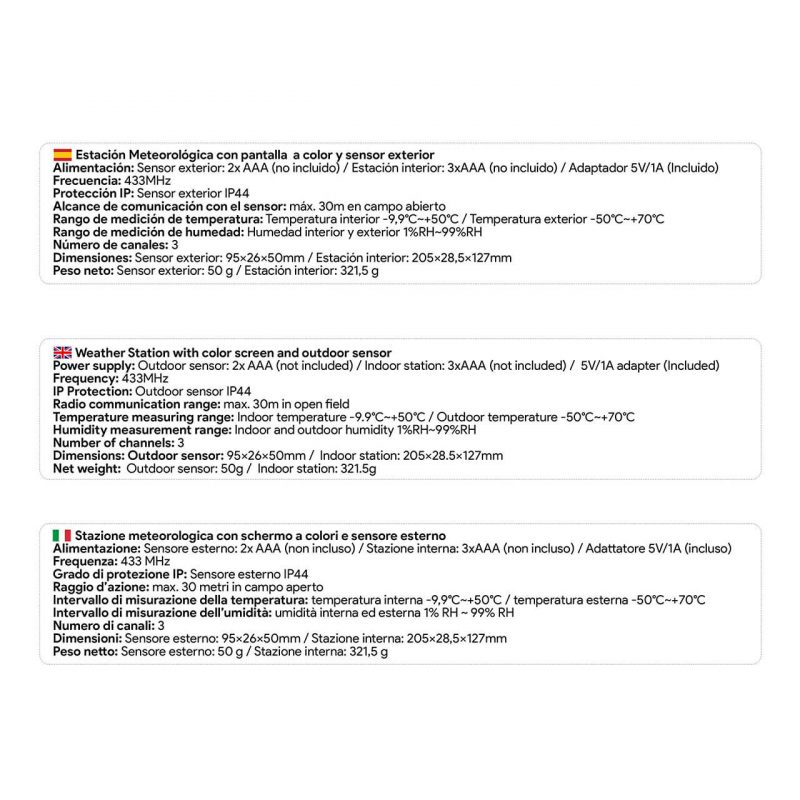 Estación Meteorológica con pantalla a color y sensor exterior
Alimentación: Sensor exterior: 2x AAA (no incluido) / Estación interior: 3xAAA (no incluido) / Adaptador 5V/1A (Incluido)
Frecuencia: 433MHz
Protección IP: Sensor exterior IP44
Alcance de comunicación con el sensor: máx. 30m en campo abierto
Rango de medición de temperatura: Temperatura interior -9,9°C~+50°C / Temperatura exterior -50°C~+70°C
Rango de medición de humedad: Humedad interior y exterior 1%RH~99%RH
Número de canales: 3
Dimensiones: Sensor exterior: 95×26×50mm / Estación interior: 205×28,5×127mm
Peso neto: Sensor exterior: 50 g / Estación interior: 321,5 g

Weather Station with color screen and outdoor sensor
Power supply: Outdoor sensor: 2x AAA (not included) / Indoor station: 3xAAA (not included) / 5V/1A adapter (Included)
Frequency: 433MHz
IP Protection: Outdoor sensor IP44
Radio communication range: max. 30m in open field
Temperature measuring range: Indoor temperature -9.9°C~+50°C / Outdoor temperature -50°C~+70°C
Humidity measurement range: Indoor and outdoor humidity 1%RH~99%RH
Number of channels: 3
Dimensions: Outdoor sensor: 95×26×50mm / Indoor station: 205×28.5×127mm
Net weight: Outdoor sensor: 50g / Indoor station: 321.5g

Stazione meteorologica con schermo a colori e sensore esterno
Alimentazione: Sensore esterno: 2x AAA (non incluso) / Stazione interna: 3xAAA (non incluso) / Adattatore 5V/1A (incluso)
Frequenza: 433 MHz
Grado di protezione IP: Sensore esterno IP44
Raggio d'azione: max. 30 metri in campo aperto
Intervallo di misurazione della temperatura: temperatura interna -9,9°C~+50°C / temperatura esterna -50°C~+70°C
Intervallo di misurazione dell'umidità: umidità interna ed esterna 1% RH ~ 99% RH
Numero di canali: 3
Dimensioni: Sensore esterno: 95×26×50mm / Stazione interna: 205×28,5×127mm
Peso netto: Sensore esterno: 50 g / Stazione interna: 321,5 g